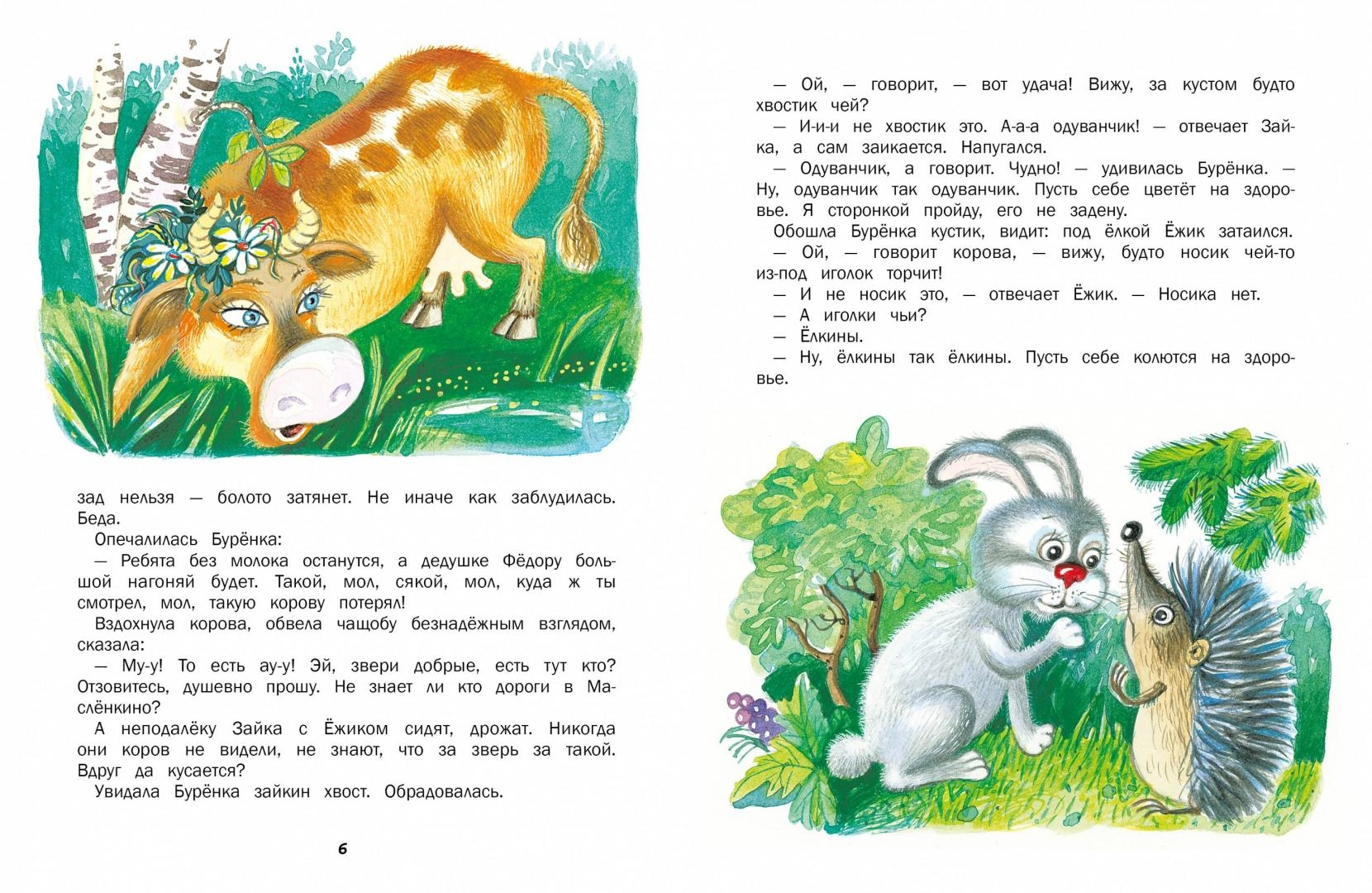 зад нельзя — болото затянет. Не иначе как заблудилась. Беда.

Опечалилась Бурёнка:

— Ребята без молока останутся, а дедушке Фёдору большой нагоняй будет. Такой, мол, сякой, мол, куда ж ты смотрел, мол, такую корову потерял!

Вздохнула корова, обвела чащобу безнадёжным взглядом, сказала:

— Му-у! То есть ау-у! Эй, звери добрые, есть тут кто? Отзовитесь, душевно прошу. Не знает ли кто дороги в Маслёнкино?

А неподалёку Зайка с Ёжиком сидят, дрожат. Никогда они коров не видели, не знают, что за зверь за такой. Вдруг да кусается?

Увидала Бурёнка зайкин хвост. Обрадовалась.

6

— Ой, — говорит, — вот удача! Вижу, за кустом будто хвостик чей?

— И-и-и не хвостик это. А-а-а одуванчик! — отвечает Зайка, а сам заикается. Напугался.

— Одуванчик, а говорит. Чудно! — удивилась Бурёнка. — Ну, одуванчик так одуванчик. Пусть себе цветёт на здоровье. Я сторонкой пройду, его не задену.

Обошла Бурёнка кустик, видит: под ёлкой Ёжик затаился.

— Ой, — говорит корова, — вижу, будто носик чей-то из-под иголок торчит!

— И не носик это, — отвечает Ёжик. — Носика нет.

— А иголки чьи?

— Ёлкины.

— Ну, ёлкины так ёлкины. Пусть себе колются на здоровье.